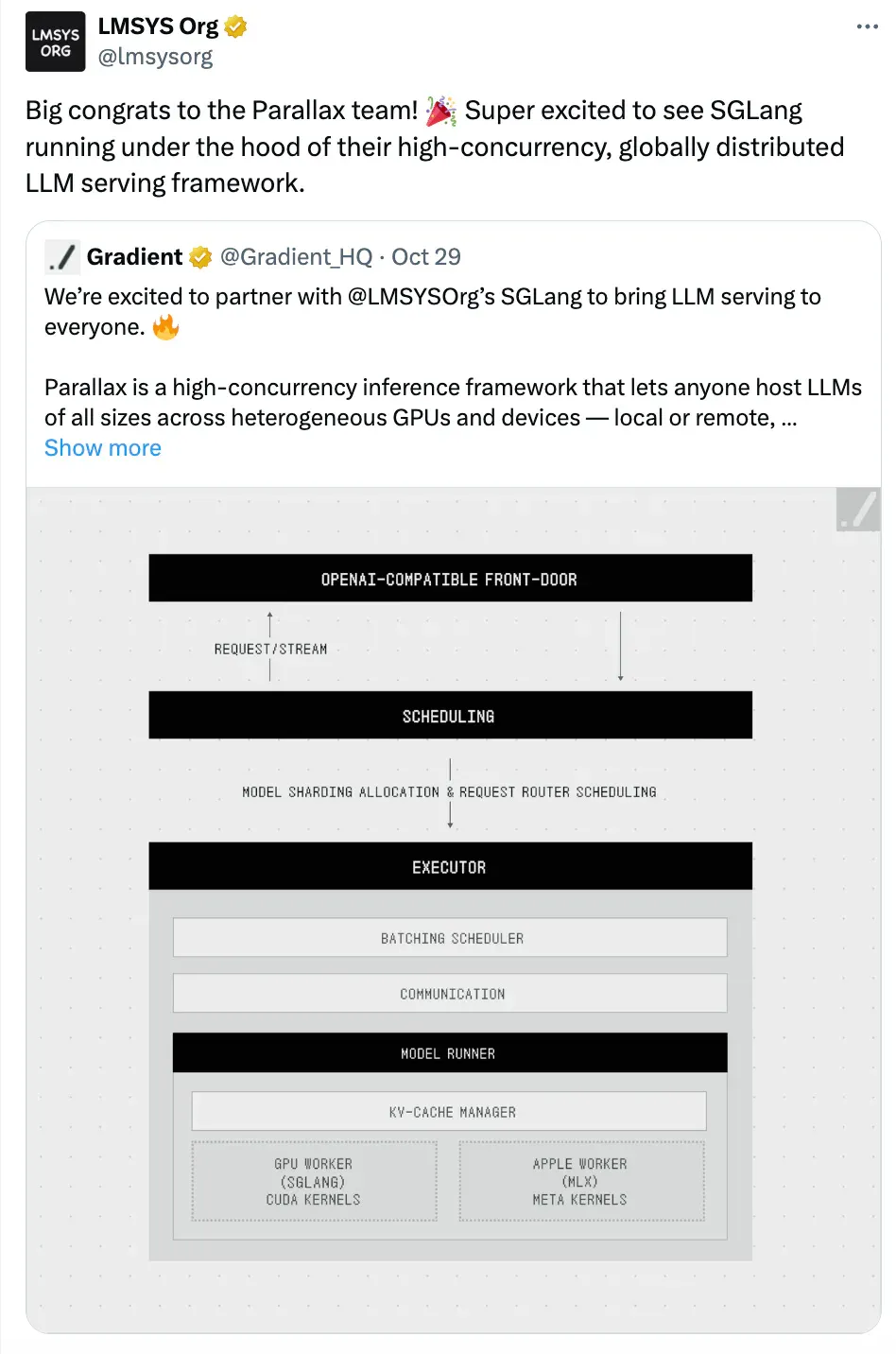 LMSYS ORG

LMSYS Org
@lmsysorg

Big congrats to the Parallax team! 🎉 Super excited to see SGLang running under the hood of their high-concurrency, globally distributed LLM serving framework.

Gradient @Gradient_HQ · Oct 29
We're excited to partner with @LMSYSOrg's SGLang to bring LLM serving to everyone. 🔥

Parallax is a high-concurrency inference framework that lets anyone host LLMs of all sizes across heterogeneous GPUs and devices — local or remote, ...
Show more

OPENAI-COMPATIBLE FRONT-DOOR

REQUEST/STREAM

SCHEDULING

MODEL SHARDING ALLOCATION & REQUEST ROUTER SCHEDULING

EXECUTOR

BATCHING SCHEDULER

COMMUNICATION

MODEL RUNNER

KV-CACHE MANAGER

GPU WORKER
(SGLANG)
CUDA KERNELS

APPLE WORKER
(MLX)
META KERNELS